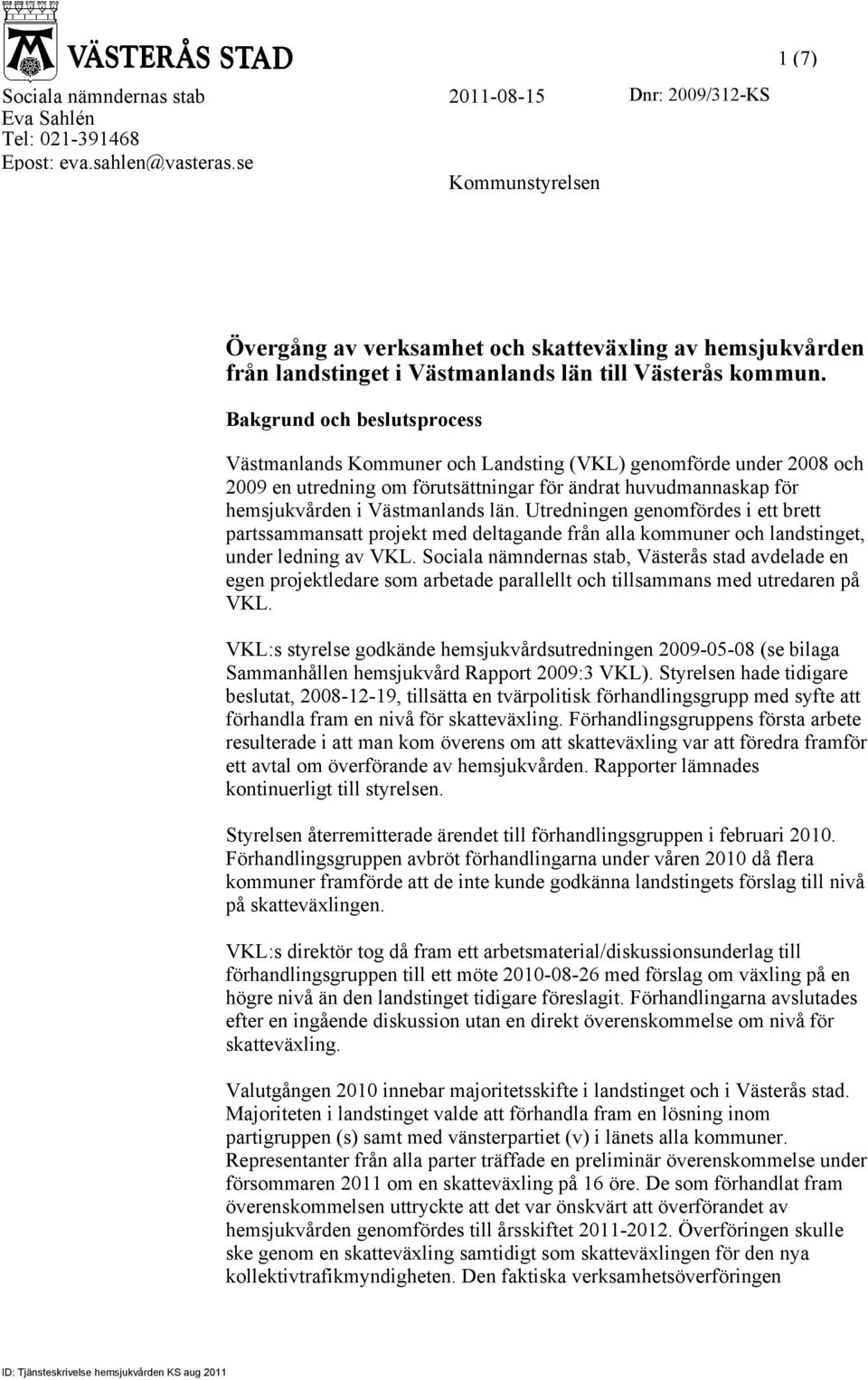 VÄSTERÅS STAD

1 (7)

Sociala nämndernas stab
Eva Sahlén
Tel: 021-391468
Epost: eva.sahlen@vasteras.se

2011-08-15

Dnr: 2009/312-KS

Kommunstyrelsen

Övergång av verksamhet och skatteväxling av hemsjukvården från landstinget i Västmanlands län till Västerås kommun.

Bakgrund och beslutsprocess

Västmanlands Kommuner och Landsting (VKL) genomförde under 2008 och 2009 en utredning om förutsättningar för ändrat huvudmannaskap för hemsjukvården i Västmanlands län. Utredningen genomfördes i ett brett partssammansatt projekt med deltagande från alla kommuner och landstinget, under ledning av VKL. Sociala nämndernas stab, Västerås stad avdelade en egen projektledare som arbetade parallellt och tillsammans med utredaren på VKL.

VKL:s styrelse godkände hemsjukvårdsutredningen 2009-05-08 (se bilaga Sammanhållen hemsjukvård Rapport 2009:3 VKL). Styrelsen hade tidigare beslutat, 2008-12-19, tillsätta en tvärpolitisk förhandlingsgrupp med syfte att förhandla fram en nivå för skatteväxling. Förhandlingsgruppens första arbete resulterade i att man kom överens om att skatteväxling var att föredra framför ett avtal om överförande av hemsjukvården. Rapporter lämnades kontinuerligt till styrelsen.

Styrelsen återremitterade ärendet till förhandlingsgruppen i februari 2010. Förhandlingsgruppen avbröt förhandlingarna under våren 2010 då flera kommuner framförde att de inte kunde godkänna landstingets förslag till nivå på skatteväxlingen.

VKL:s direktör tog då fram ett arbetsmaterial/diskussionsunderlag till förhandlingsgruppen till ett möte 2010-08-26 med förslag om växling på en högre nivå än den landstinget tidigare föreslagit. Förhandlingarna avslutades efter en ingående diskussion utan en direkt överenskommelse om nivå för skatteväxling.

Valutgången 2010 innebar majoritetsskifte i landstinget och i Västerås stad. Majoriteten i landstinget valde att förhandla fram en lösning inom partigruppen (s) samt med vänsterpartiet (v) i länets alla kommuner. Representanter från alla parter träffade en preliminär överenskommelse under försommaren 2011 om en skatteväxling på 16 öre. De som förhandlat fram överenskommelsen uttryckte att det var önskvärt att överförandet av hemsjukvården genomfördes till årsskiftet 2011-2012. Överföringen skulle ske genom en skatteväxling samtidigt som skatteväxlingen för den nya kollektivtrafikmyndigheten. Den faktiska verksamhetsöverföringen

ID: Tjänsteskrivelse hemsjukvården KS aug 2011